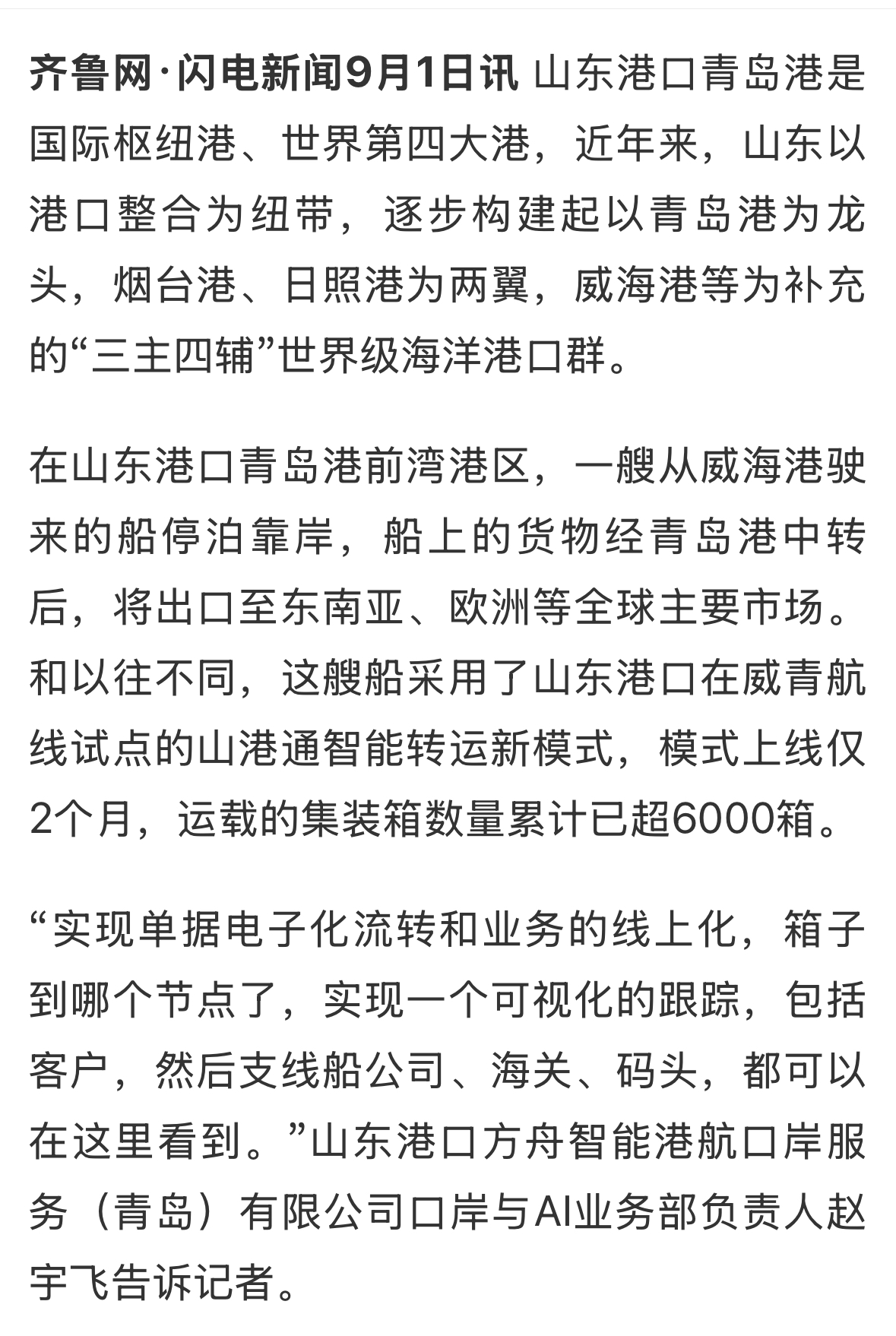 齐鲁网·闪电新闻9月1日讯 山东港口青岛港是国际枢纽港、世界第四大港，近年来，山东以港口整合为纽带，逐步构建起以青岛港为龙头，烟台港、日照港为两翼，威海港等为补充的“三主四辅”世界级海洋港口群。

在山东港口青岛港前湾港区，一艘从威海港驶来的船停泊靠岸，船上的货物经青岛港中转后，将出口至东南亚、欧洲等全球主要市场。和以往不同，这艘船采用了山东港口在威青航线试点的山港通智能转运新模式，模式上线仅2个月，运载的集装箱数量累计已超6000箱。

“实现单据电子化流转和业务的线上化，箱子到哪个节点了，实现一个可视化的跟踪，包括客户，然后支线船公司、海关、码头，都可以在这里看到。”山东港口方舟智能港航口岸服务（青岛）有限公司口岸与AI业务部负责人赵宇飞告诉记者。